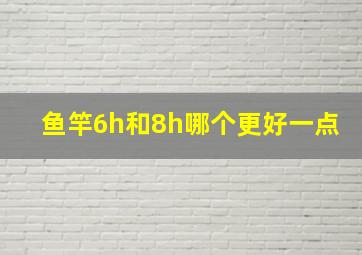 鱼竿6h和8h哪个更好一点